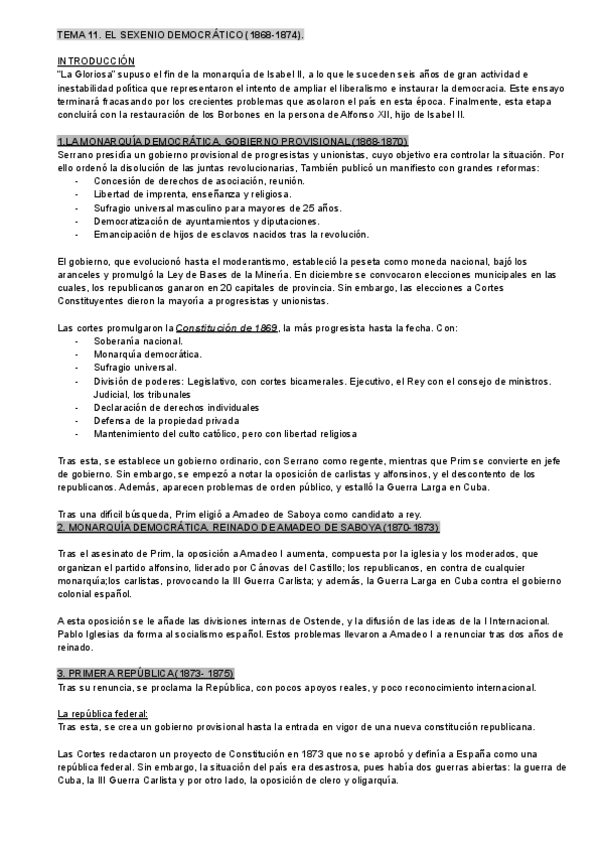 TEMA 11. EL SEXENIO DEMOCRÁTICO (1868-1874).

INTRODUCCIÓN
"La Gloriosa" supuso el fin de la monarquía de Isabel II, a lo que le suceden seis años de gran actividad e inestabilidad política que representaron el intento de ampliar el liberalismo e instaurar la democracia. Este ensayo terminará fracasando por los crecientes problemas que asolaron el país en esta época. Finalmente, esta etapa concluirá con la restauración de los Borbones en la persona de Alfonso XII, hijo de Isabel II.

1.LA MONARQUÍA DEMOCRÁTICA. GOBIERNO PROVISIONAL (1868-1870)
Serrano presidía un gobierno provisional de progresistas y unionistas, cuyo objetivo era controlar la situación. Por ello ordenó la disolución de las juntas revolucionarias, También publicó un manifiesto con grandes reformas:
- Concesión de derechos de asociación, reunión.
- Libertad de imprenta, enseñanza y religiosa.
- Sufragio universal masculino para mayores de 25 años.
- Democratización de ayuntamientos y diputaciones.
- Emancipación de hijos de esclavos nacidos tras la revolución.

El gobierno, que evolucionó hasta el moderantismo, estableció la peseta como moneda nacional, bajó los aranceles y promulgó la Ley de Bases de la Minería. En diciembre se convocaron elecciones municipales en las cuales, los republicanos ganaron en 20 capitales de provincia. Sin embargo, las elecciones a Cortes Constituyentes dieron la mayoría a progresistas y unionistas.

Las cortes promulgaron la Constitución de 1869, la más progresista hasta la fecha. Con:
- Soberanía nacional.
- Monarquía democrática.
- Sufragio universal.
- División de poderes: Legislativo, con cortes bicamerales. Ejecutivo, el Rey con el consejo de ministros. Judicial, los tribunales
- Declaración de derechos individuales
- Defensa de la propiedad privada
- Mantenimiento del culto católico, pero con libertad religiosa

Tras esta, se establece un gobierno ordinario, con Serrano como regente, mientras que Prim se convierte en jefe de gobierno. Sin embargo, se empezó a notar la oposición de carlistas y alfonsinos, y el descontento de los republicanos. Además, aparecen problemas de orden público, y estalló la Guerra Larga en Cuba.

Tras una difícil búsqueda, Prim eligió a Amadeo de Saboya como candidato a rey.
2. MONARQUÍA DEMOCRÁTICA. REINADO DE AMADEO DE SABOYA (1870-1873)

Tras el asesinato de Prim, la oposición a Amadeo I aumenta, compuesta por la iglesia y los moderados, que organizan el partido alfonsino, liderado por Cánovas del Castillo; los republicanos, en contra de cualquier monarquía;los carlistas, provocando la III Guerra Carlista; y además, la Guerra Larga en Cuba contra el gobierno colonial español.

A esta oposición se le añade las divisiones internas de Ostende, y la difusión de las ideas de la I Internacional. Pablo Iglesias da forma al socialismo español. Estos problemas llevaron a Amadeo I a renunciar tras dos años de reinado.

3. PRIMERA REPÚBLICA (1873- 1875)
Tras su renuncia, se proclama la República, con pocos apoyos reales, y poco reconocimiento internacional.

La república federal:
Tras esta, se crea un gobierno provisional hasta la entrada en vigor de una nueva constitución republicana.

Las Cortes redactaron un proyecto de Constitución en 1873 que no se aprobó y definía a España como una república federal. Sin embargo, la situación del país era desastrosa, pues había dos guerras abiertas: la guerra de Cuba, la III Guerra Carlista y por otro lado, la oposición de clero y oligarquía.